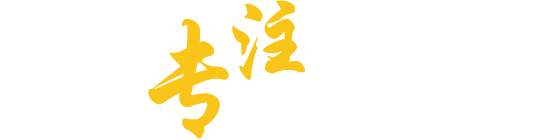 专注